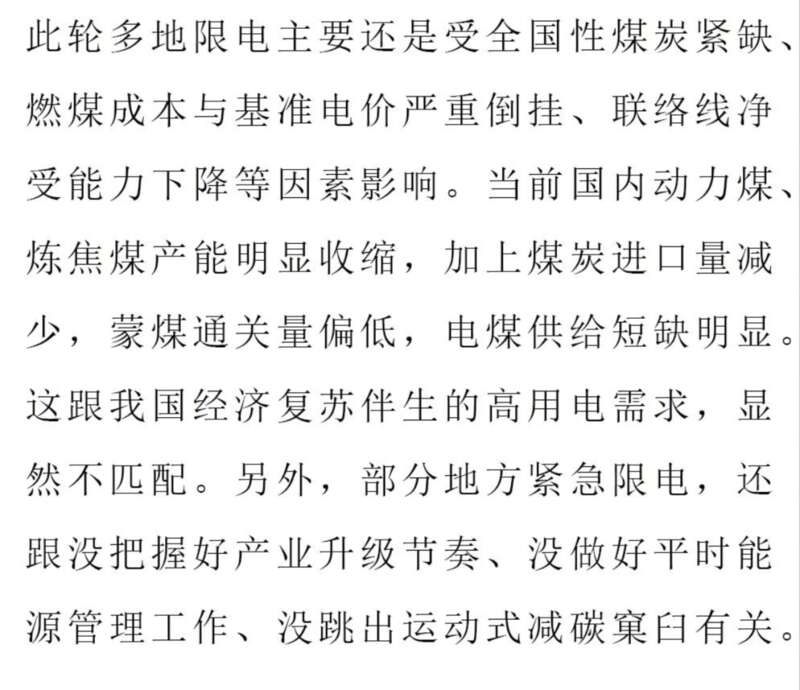 此轮多地限电主要还是受全国性煤炭紧缺、燃煤成本与基准电价严重倒挂、联络线净受能力下降等因素影响。当前国内动力煤、炼焦煤产能明显收缩，加上煤炭进口量减少，蒙煤通关量偏低，电煤供给短缺明显。这跟我国经济复苏伴生的高用电需求，显然不匹配。另外，部分地方紧急限电，还跟没把握好产业升级节奏、没做好平时能源管理工作、没跳出运动式减碳窠臼有关。